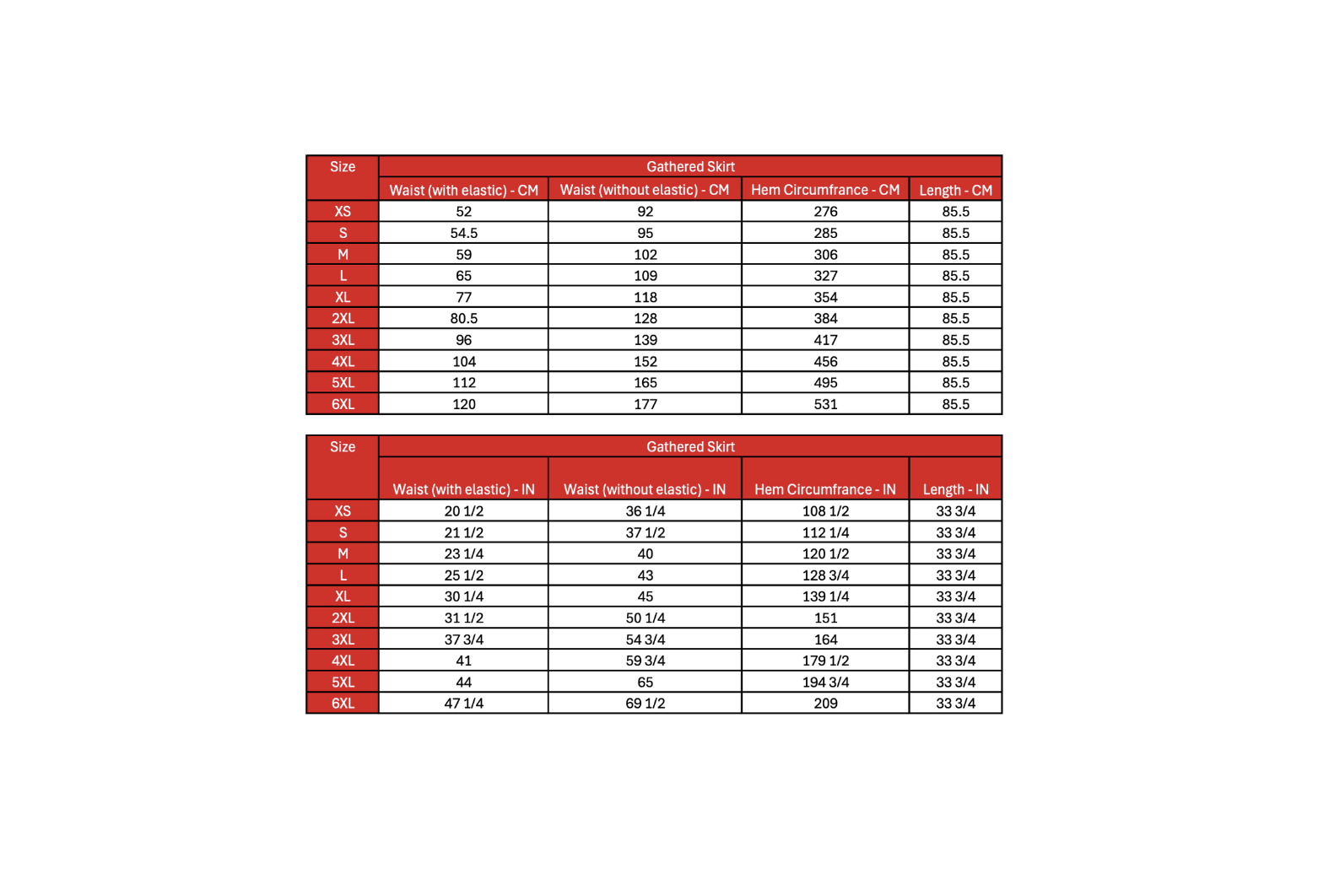 | Size | Gathered Skirt | | | |
|---|---|---|---|---|
| | Waist (with elastic) - CM | Waist (without elastic) - CM | Hem Circumfrance - CM | Length - CM |
| XS | 52 | 92 | 276 | 85.5 |
| S | 54.5 | 95 | 285 | 85.5 |
| M | 59 | 102 | 306 | 85.5 |
| L | 65 | 109 | 327 | 85.5 |
| XL | 77 | 118 | 354 | 85.5 |
| 2XL | 80.5 | 128 | 384 | 85.5 |
| 3XL | 96 | 139 | 417 | 85.5 |
| 4XL | 104 | 152 | 456 | 85.5 |
| 5XL | 112 | 165 | 495 | 85.5 |
| 6XL | 120 | 177 | 531 | 85.5 |

| Size | Gathered Skirt | | | |
|---|---|---|---|---|
| | Waist (with elastic) - IN | Waist (without elastic) - IN | Hem Circumfrance - IN | Length - IN |
| XS | 20 1/2 | 36 1/4 | 108 1/2 | 33 3/4 |
| S | 21 1/2 | 37 1/2 | 112 1/4 | 33 3/4 |
| M | 23 1/4 | 40 | 120 1/2 | 33 3/4 |
| L | 25 1/2 | 43 | 128 3/4 | 33 3/4 |
| XL | 30 1/4 | 45 | 139 1/4 | 33 3/4 |
| 2XL | 31 1/2 | 50 1/4 | 151 | 33 3/4 |
| 3XL | 37 3/4 | 54 3/4 | 164 | 33 3/4 |
| 4XL | 41 | 59 3/4 | 179 1/2 | 33 3/4 |
| 5XL | 44 | 65 | 194 3/4 | 33 3/4 |
| 6XL | 47 1/4 | 69 1/2 | 209 | 33 3/4 |